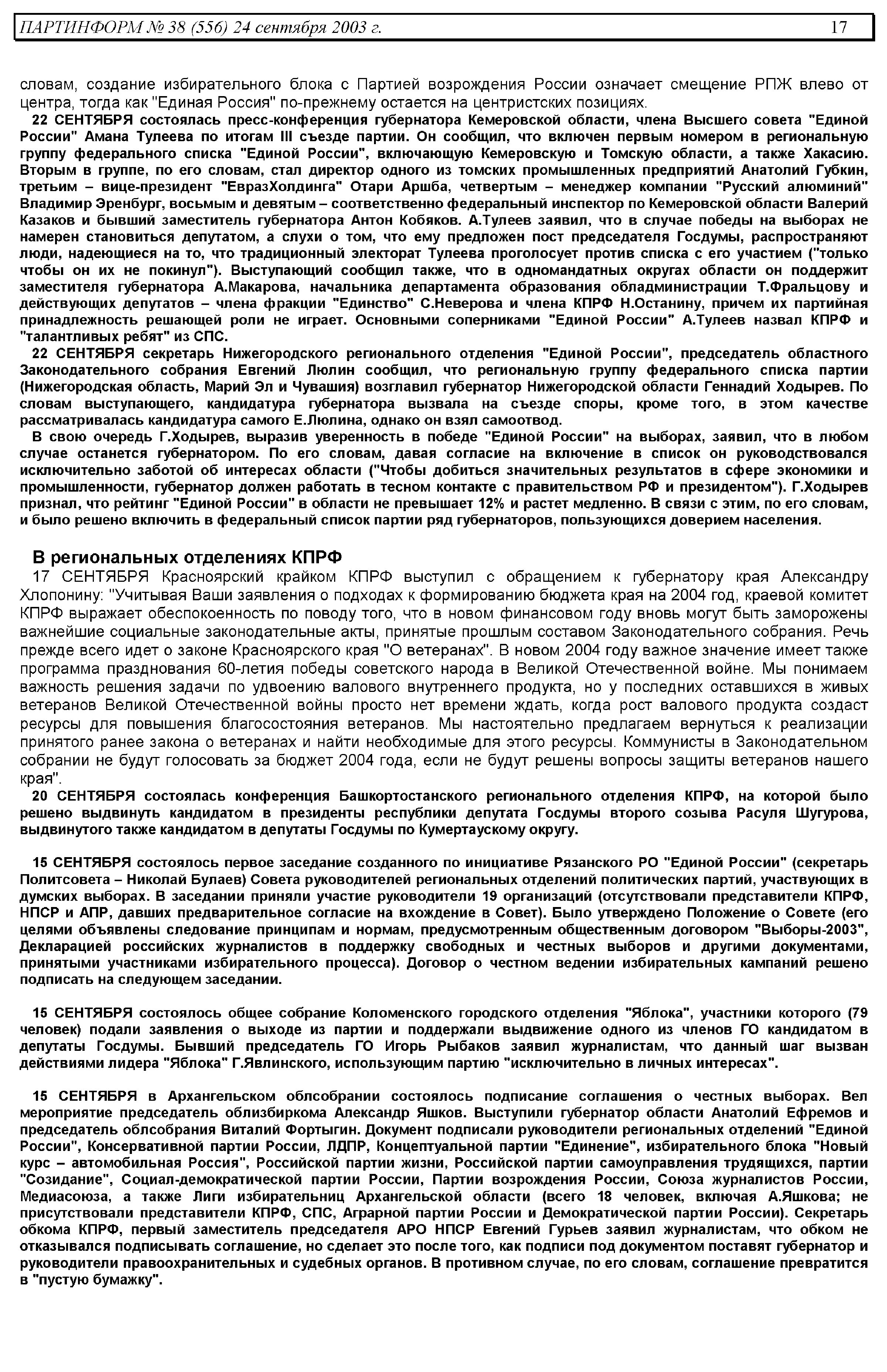 ПАРТИНФОРМ № 38 (556) 24 сентября 2003 г. 17

словам, создание избирательного блока с Партией возрождения России означает смещение РПЖ влево от центра, тогда как "Единая Россия" по-прежнему остается на центристских позициях.

22 СЕНТЯБРЯ состоялась пресс-конференция губернатора Кемеровской области, члена Высшего совета "Единой России" Амана Тулеева по итогам III съезде партии. Он сообщил, что включен первым номером в региональную группу федерального списка "Единой России", включающую Кемеровскую и Томскую области, а также Хакасию. Вторым в группе, по его словам, стал директор одного из томских промышленных предприятий Анатолий Губкин, третьим – вице-президент "ЕвразХолдинга" Отари Аршба, четвертым – менеджер компании "Русский алюминий" Владимир Эренбург, восьмым и девятым – соответственно федеральный инспектор по Кемеровской области Валерий Казаков и бывший заместитель губернатора Антон Кобяков. А.Тулеев заявил, что в случае победы на выборах не намерен становиться депутатом, а слухи о том, что ему предложен пост председателя Госдумы, распространяют люди, надеющиеся на то, что традиционный электорат Тулеева проголосует против списка с его участием ("только чтобы он их не покинул"). Выступающий сообщил также, что в одномандатных округах области он поддержит заместителя губернатора А.Макарова, начальника департамента образования обладминистрации Т.Фральцову и действующих депутатов – члена фракции "Единство" С.Неверова и члена КПРФ Н.Останину, причем их партийная принадлежность решающей роли не играет. Основными соперниками "Единой России" А.Тулеев назвал КПРФ и "талантливых ребят" из СПС.

22 СЕНТЯБРЯ секретарь Нижегородского регионального отделения "Единой России", председатель областного Законодательного собрания Евгений Люлин сообщил, что региональную группу федерального списка партии (Нижегородская область, Марий Эл и Чувашия) возглавил губернатор Нижегородской области Геннадий Ходырев. По словам выступающего, кандидатура губернатора вызвала на съезде споры, кроме того, в этом качестве рассматривалась кандидатура самого Е.Люлина, однако он взял самоотвод.

В свою очередь Г.Ходырев, выразив уверенность в победе "Единой России" на выборах, заявил, что в любом случае останется губернатором. По его словам, давая согласие на включение в список он руководствовался исключительно заботой об интересах области ("Чтобы добиться значительных результатов в сфере экономики и промышленности, губернатор должен работать в тесном контакте с правительством РФ и президентом"). Г.Ходырев признал, что рейтинг "Единой России" в области не превышает 12% и растет медленно. В связи с этим, по его словам, и было решено включить в федеральный список партии ряд губернаторов, пользующихся доверием населения.

В региональных отделениях КПРФ

17 СЕНТЯБРЯ Красноярский крайком КПРФ выступил с обращением к губернатору края Александру Хлопонину: "Учитывая Ваши заявления о подходах к формированию бюджета края на 2004 год, краевой комитет КПРФ выражает обеспокоенность по поводу того, что в новом финансовом году вновь могут быть заморожены важнейшие социальные законодательные акты, принятые прошлым составом Законодательного собрания. Речь прежде всего идет о законе Красноярского края "О ветеранах". В новом 2004 году важное значение имеет также программа празднования 60-летия победы советского народа в Великой Отечественной войне. Мы понимаем важность решения задачи по удвоению валового внутреннего продукта, но у последних оставшихся в живых ветеранов Великой Отечественной войны просто нет времени ждать, когда рост валового продукта создаст ресурсы для повышения благосостояния ветеранов. Мы настоятельно предлагаем вернуться к реализации принятого ранее закона о ветеранах и найти необходимые для этого ресурсы. Коммунисты в Законодательном собрании не будут голосовать за бюджет 2004 года, если не будут решены вопросы защиты ветеранов нашего края".

20 СЕНТЯБРЯ состоялась конференция Башкортостанского регионального отделения КПРФ, на которой было решено выдвинуть кандидатом в президенты республики депутата Госдумы второго созыва Расуля Шугурова, выдвинутого также кандидатом в депутаты Госдумы по Кумертаускому округу.

15 СЕНТЯБРЯ состоялось первое заседание созданного по инициативе Рязанского РО "Единой России" (секретарь Политсовета – Николай Булаев) Совета руководителей региональных отделений политических партий, участвующих в думских выборах. В заседании приняли участие руководители 19 организаций (отсутствовали представители КПРФ, НПСР и АПР, давших предварительное согласие на вхождение в Совет). Было утверждено Положение о Совете (его целями объявлены следование принципам и нормам, предусмотренным общественным договором "Выборы-2003", Декларацией российских журналистов в поддержку свободных и честных выборов и другими документами, принятыми участниками избирательного процесса). Договор о честном ведении избирательных кампаний решено подписать на следующем заседании.

15 СЕНТЯБРЯ состоялось общее собрание Коломенского городского отделения "Яблока", участники которого (79 человек) подали заявления о выходе из партии и поддержали выдвижение одного из членов ГО кандидатом в депутаты Госдумы. Бывший председатель ГО Игорь Рыбаков заявил журналистам, что данный шаг вызван действиями лидера "Яблока" Г.Явлинского, использующим партию "исключительно в личных интересах".

15 СЕНТЯБРЯ в Архангельском облсобрании состоялось подписание соглашения о честных выборах. Вел мероприятие председатель облизбиркома Александр Яшков. Выступили губернатор области Анатолий Ефремов и председатель облсобрания Виталий Фортыгин. Документ подписали руководители региональных отделений "Единой России", Консервативной партии России, ЛДПР, Концептуальной партии "Единение", избирательного блока "Новый курс – автомобильная Россия", Российской партии жизни, Российской партии самоуправления трудящихся, партии "Созидание", Социал-демократической партии России, Партии возрождения России, Союза журналистов России, Медиасоюза, а также Лиги избирательниц Архангельской области (всего 18 человек, включая А.Яшкова; не присутствовали представители КПРФ, СПС, Аграрной партии России и Демократической партии России). Секретарь обкома КПРФ, первый заместитель председателя АРО НПСР Евгений Гурьев заявил журналистам, что обком не отказывался подписывать соглашение, но сделает это после того, как подписи под документом поставят губернатор и руководители правоохранительных и судебных органов. В противном случае, по его словам, соглашение превратится в "пустую бумажку".